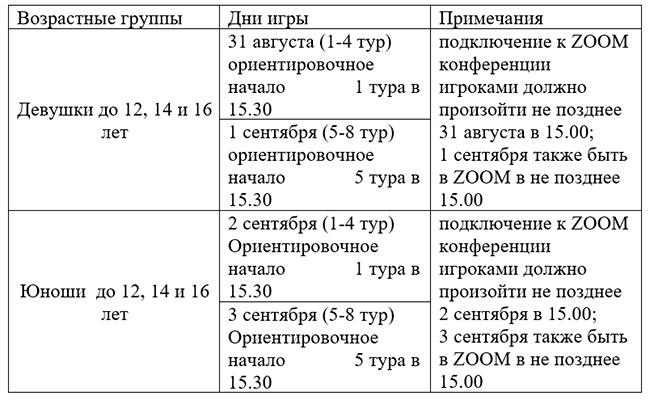 | Возрастные группы | Дни игры | Примечания |
|---|---|---|
| Девушки до 12, 14 и 16 лет | 31 августа (1-4 тур) ориентировочное начало 1 тура в 15.30 | подключение к ZOOM конференции игроками должно произойти не позднее 31 августа в 15.00; 1 сентября также быть в ZOOM в не позднее 15.00 |
| | 1 сентября (5-8 тур) ориентировочное начало 5 тура в 15.30 | |
| Юноши до 12, 14 и 16 лет | 2 сентября (1-4 тур) Ориентировочное начало 1 тура в 15.30 | подключение к ZOOM конференции игроками должно произойти не позднее 2 сентября в 15.00; 3 сентября также быть в ZOOM в не позднее 15.00 |
| | 3 сентября (5-8 тур) Ориентировочное начало 5 тура в 15.30 | |